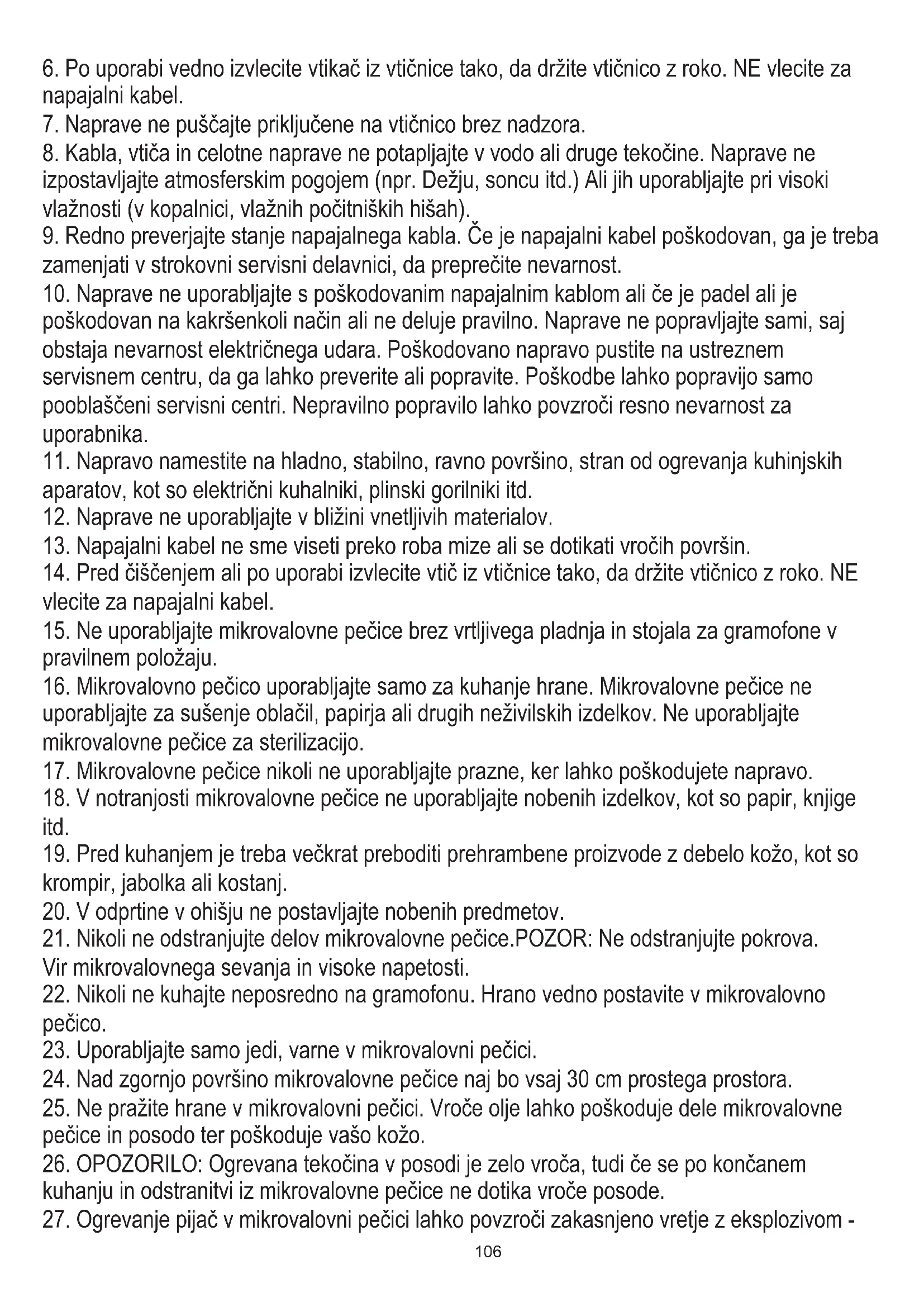 6. Po uporabi vedno izvlecite vtikač iz vtičnice tako, da držite vtičnico z roko. NE vlecite za napajalni kabel.
7. Naprave ne puščajte priključene na vtičnico brez nadzora.
8. Kabla, vtiča in celotne naprave ne potapljajte v vodo ali druge tekočine. Naprave ne izpostavljajte atmosferskim pogojem (npr. Dežju, soncu itd.) Ali jih uporabljajte pri visoki vlažnosti (v kopalnici, vlažnih počitniških hišah).
9. Redno preverjajte stanje napajalnega kabla. Če je napajalni kabel poškodovan, ga je treba zamenjati v strokovni servisni delavnici, da preprečite nevarnost.
10. Naprave ne uporabljajte s poškodovanim napajalnim kablom ali če je padel ali je poškodovan na kakršenkoli način ali ne deluje pravilno. Naprave ne popravljajte sami, saj obstaja nevarnost električnega udara. Poškodovano napravo pustite na ustreznem servisnem centru, da ga lahko preverite ali popravite. Poškodbe lahko popravijo samo pooblaščeni servisni centri. Nepravilno popravilo lahko povzroči resno nevarnost za uporabnika.
11. Napravo namestite na hladno, stabilno, ravno površino, stran od ogrevanja kuhinjskih aparatov, kot so električni kuhalniki, plinski gorilniki itd.
12. Naprave ne uporabljajte v bližini vnetljivih materialov.
13. Napajalni kabel ne sme viseti preko roba mize ali se dotikati vročih površin.
14. Pred čiščenjem ali po uporabi izvlecite vtič iz vtičnice tako, da držite vtičnico z roko. NE vlecite za napajalni kabel.
15. Ne uporabljajte mikrovalovne pečice brez vrtljivega pladnja in stojala za gramofone v pravilnem položaju.
16. Mikrovalovno pečico uporabljajte samo za kuhanje hrane. Mikrovalovne pečice ne uporabljajte za sušenje oblačil, papirja ali drugih neživilskih izdelkov. Ne uporabljajte mikrovalovne pečice za sterilizacijo.
17. Mikrovalovne pečice nikoli ne uporabljajte prazne, ker lahko poškodujete napravo.
18. V notranjosti mikrovalovne pečice ne uporabljajte nobenih izdelkov, kot so papir, knjige itd.
19. Pred kuhanjem je treba večkrat preboditi prehrambene proizvode z debelo kožo, kot so krompir, jabolka ali kostanj.
20. V odprtine v ohišju ne postavljajte nobenih predmetov.
21. Nikoli ne odstranjujte delov mikrovalovne pečice.POZOR: Ne odstranjujte pokrova. Vir mikrovalovnega sevanja in visoke napetosti.
22. Nikoli ne kuhajte neposredno na gramofonu. Hrano vedno postavite v mikrovalovno pečico.
23. Uporabljajte samo jedi, varne v mikrovalovni pečici.
24. Nad zgornjo površino mikrovalovne pečice naj bo vsaj 30 cm prostega prostora.
25. Ne pražite hrane v mikrovalovni pečici. Vroče olje lahko poškoduje dele mikrovalovne pečice in posodo ter poškoduje vašo kožo.
26. OPOZORILO: Ogrevana tekočina v posodi je zelo vroča, tudi če se po končanem kuhanju in odstranitvi iz mikrovalovne pečice ne dotika vroče posode.
27. Ogrevanje pijač v mikrovalovni pečici lahko povzroči zakasnjeno vretje z eksplozivom -
106